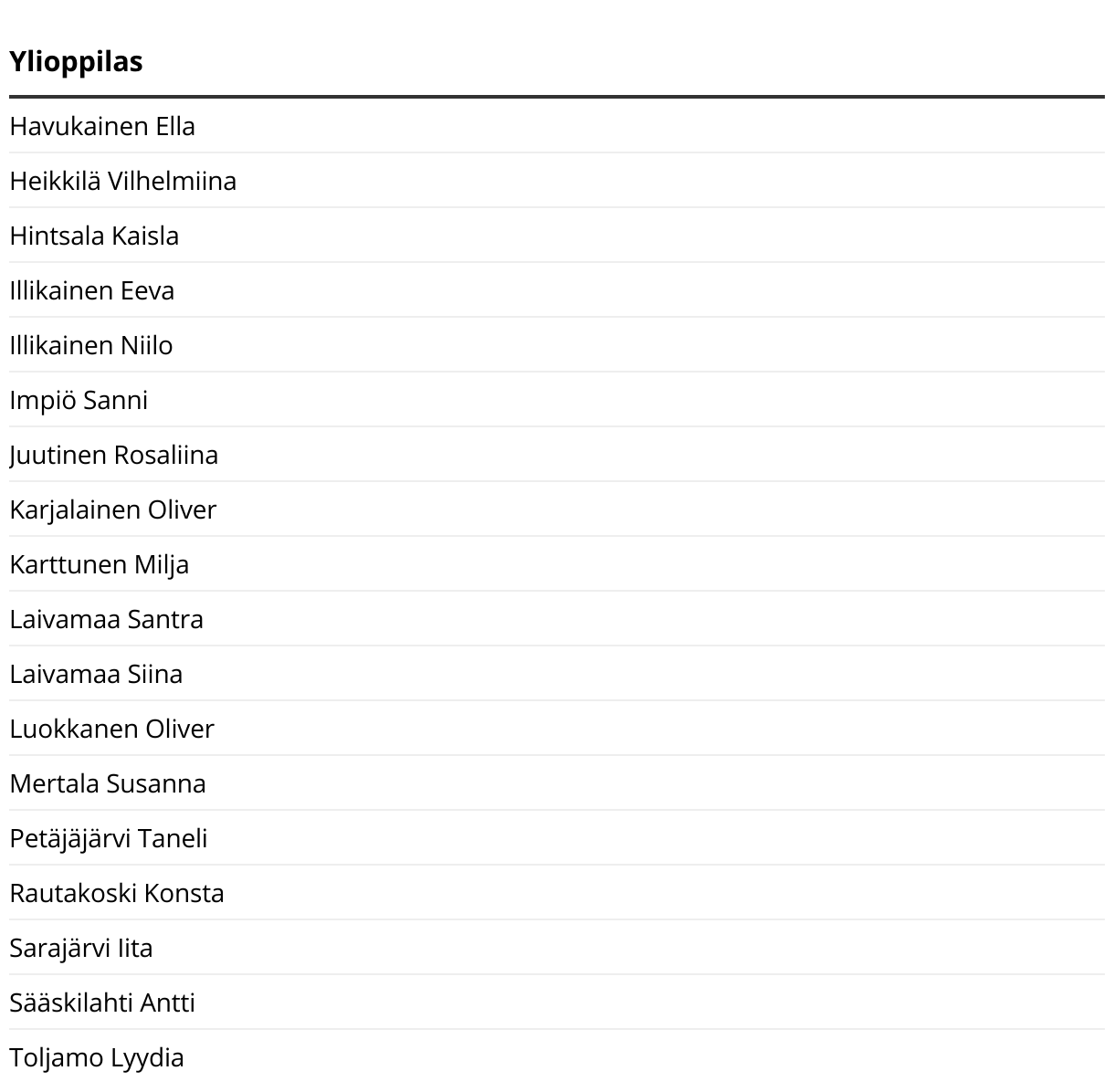 | Ylioppilas |
|---|
| Havukainen Ella |
| Heikkilä Vilhelmiina |
| Hintsala Kaisla |
| Illikainen Eeva |
| Illikainen Niilo |
| Impiö Sanni |
| Juutinen Rosaliina |
| Karjalainen Oliver |
| Karttunen Milja |
| Laivamaa Santra |
| Laivamaa Siina |
| Luokkanen Oliver |
| Mertala Susanna |
| Petäjäjärvi Taneli |
| Rautakoski Konsta |
| Sarajärvi Iita |
| Sääskilahti Antti |
| Toljamo Lyydia |